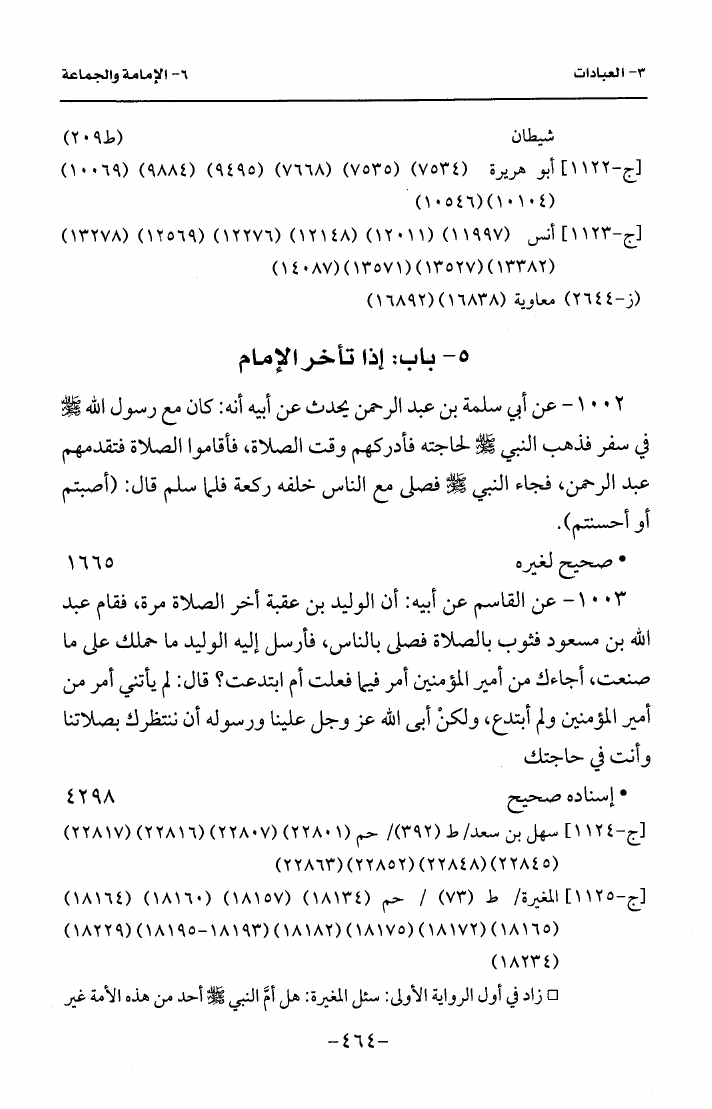 ٣- العبادات ٦- الإمامة والجماعة

شيطان (ط٢٠٩)

[ج-١١٢٢] أبو هريرة (٧٥٣٤) (٧٥٣٥) (٧٦٦٨) (٩٤٩٥) (٩٨٨٤) (١٠٠٦٩) (١٠١٠٤) (١٠٥٤٦)

[ج-١١٢٣] أنس (١١٩٩٧) (١٢٠١١) (١٢١٤٨) (١٢٢٧٦) (١٢٥٦٩) (١٣٢٧٨) (١٣٣٨٢) (١٣٥٢٧) (١٣٥٧١) (١٤٠٨٧)

(ز-٢٦٤٤) معاوية (١٦٨٣٨) (١٦٨٩٢)

٥- باب: إذا تأخر الإمام

١٠٠٢- عن أبي سلمة بن عبد الرحمن يحدث عن أبيه أنه: كان مع رسول الله ﷺ في سفر فذهب النبي ﷺ لحاجته فأدركهم وقت الصلاة، فأقاموا الصلاة فتقدمهم عبد الرحمن، فجاء النبي ﷺ فصلى مع الناس خلفه ركعة فلما سلم قال: (أصبتم أو أحسنتم).

• صحيح لغيره ١٦٦٥

١٠٠٣- عن القاسم عن أبيه: أن الوليد بن عقبة أخر الصلاة مرة، فقام عبد الله بن مسعود فثوب بالصلاة فصلى بالناس، فأرسل إليه الوليد ما حملك على ما صنعت، أجاءك من أمير المؤمنين أمر فيما فعلت أم ابتدعت؟ قال: لم يأتني أمر من أمير المؤمنين ولم أبتدع، ولكنْ أبى الله عز وجل علينا ورسوله أن ننتظرك بصلاتنا وأنت في حاجتك

• إسناده صحيح ٤٢٩٨

[ج-١١٢٤] سهل بن سعد/ ط (٣٩٢)/ حم (٢٢٨٠١) (٢٢٨٠٧) (٢٢٨١٦) (٢٢٨١٧) (٢٢٨٤٥) (٢٢٨٤٨) (٢٢٨٥٢) (٢٢٨٦٣)

[ج-١١٢٥] المغيرة/ ط (٧٣) / حم (١٨١٣٤) (١٨١٥٧) (١٨١٦٠) (١٨١٦٤) (١٨١٦٥) (١٨١٧٢) (١٨١٧٥) (١٨١٨٢) (١٨١٩٣-١٨١٩٥) (١٨٢٢٩) (١٨٢٣٤)

□ زاد في أول الرواية الأولى: سئل المغيرة: هل أمَّ النبي ﷺ أحد من هذه الأمة غير

-٤٦٤-